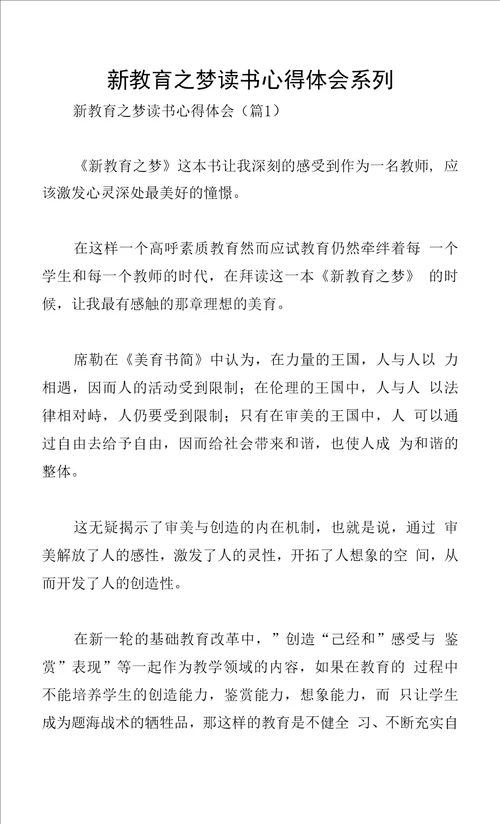 新教育之梦读书心得体会系列

新教育之梦读书心得体会（篇1）

《新教育之梦》这本书让我深刻的感受到作为一名教师，应该激发心灵深处最美好的憧憬。

在这样一个高呼素质教育然而应试教育仍然牵绊着每 一个学生和每一个教师的时代，在拜读这一本《新教育之梦》 的时候，让我最有感触的那章理想的美育。

席勒在《美育书简》中认为，在力量的王国，人与人以 力相遇，因而人的活动受到限制；在伦理的王国中，人与人 以法律相对峙，人仍要受到限制；只有在审美的王国中，人 可以通过自由去给予自由，因而给社会带来和谐，也使人成 为和谐的整体。

这无疑揭示了审美与创造的内在机制，也就是说，通过 审美解放了人的感性，激发了人的灵性，开拓了人想象的空 间，从而开发了人的创造性。

在新一轮的基础教育改革中，”创造“己经和”感受与 鉴赏”表现”等一起作为教学领域的内容，如果在教育的 过程中不能培养学生的创造能力，鉴赏能力，想象能力，而 只让学生成为题海战术的牺牲品，那这样的教育是不健全 习、不断充实自